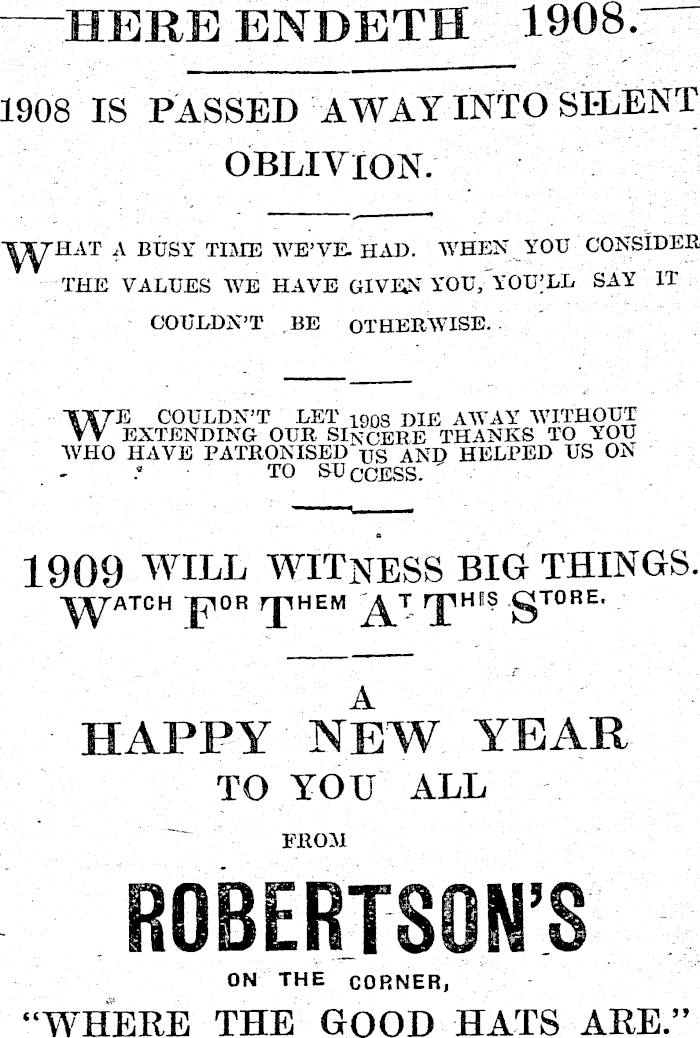 HERE ENDETH 1908.

1908 IS PASSED AWAY INTO SILENT OBLIVION.

WHAT A BUSY TIME WE'VE HAD. WHEN YOU CONSIDER THE VALUES WE HAVE GIVEN YOU, YOU'LL SAY IT COULDN'T BE OTHERWISE.

WE COULDN'T LET 1908 DIE AWAY WITHOUT EXTENDING OUR SINCERE THANKS TO YOU WHO HAVE PATRONISED US AND HELPED US ON TO SUCCESS.

1909 WILL WITNESS BIG THINGS. WATCH FOR THEM AT THIS STORE.

A HAPPY NEW YEAR TO YOU ALL

FROM

ROBERTSON'S

ON THE CORNER,

"WHERE THE GOOD HATS ARE."